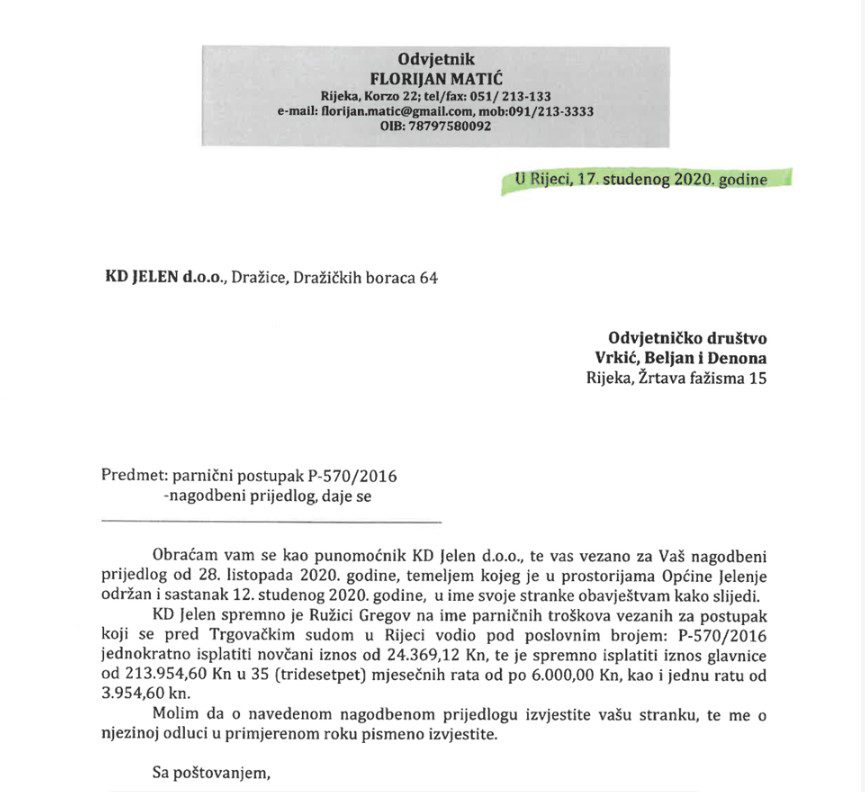 Odvjetnik
FLORIJAN MATIĆ
Rijeka, Korzo 22; tel/fax: 051/ 213-133
e-mail: florijan.matic@gmail.com, mob:091/213-3333
OIB: 78797580092

U Rijeci, 17. studenog 2020. godine

KD JELEN d.o.o., Dražice, Dražičkih boraca 64

Odvjetničko društvo
Vrkić, Beljan i Denona
Rijeka, Žrtava fažisma 15

Predmet: parnični postupak P-570/2016
-nagodbeni prijedlog, daje se

Obraćam vam se kao punomoćnik KD Jelen d.o.o., te vas vezano za Vaš nagodbeni prijedlog od 28. listopada 2020. godine, temeljem kojeg je u prostorijama Općine Jelenje održan i sastanak 12. studenog 2020. godine, u ime svoje stranke obavještvam kako slijedi.

KD Jelen spremno je Ružici Gregov na ime parničnih troškova vezanih za postupak koji se pred Trgovačkim sudom u Rijeci vodio pod poslovnim brojem: P-570/2016 jednokratno isplatiti novčani iznos od 24.369,12 Kn, te je spremno isplatiti iznos glavnice od 213.954,60 Kn u 35 (tridesetpet) mjesečnih rata od po 6.000,00 Kn, kao i jednu ratu od 3.954,60 kn.

Molim da o navedenom nagodbenom prijedlogu izvjestite vašu stranku, te me o njezinoj odluci u primjerenom roku pismeno izvjestite.

Sa poštovanjem,